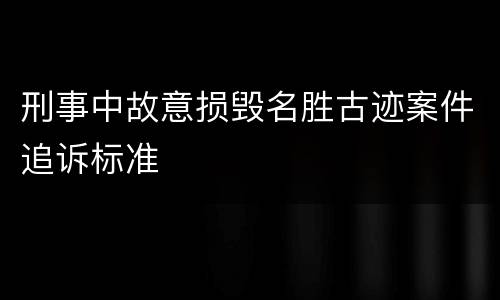 刑事中故意损毁名胜古迹案件追诉标准